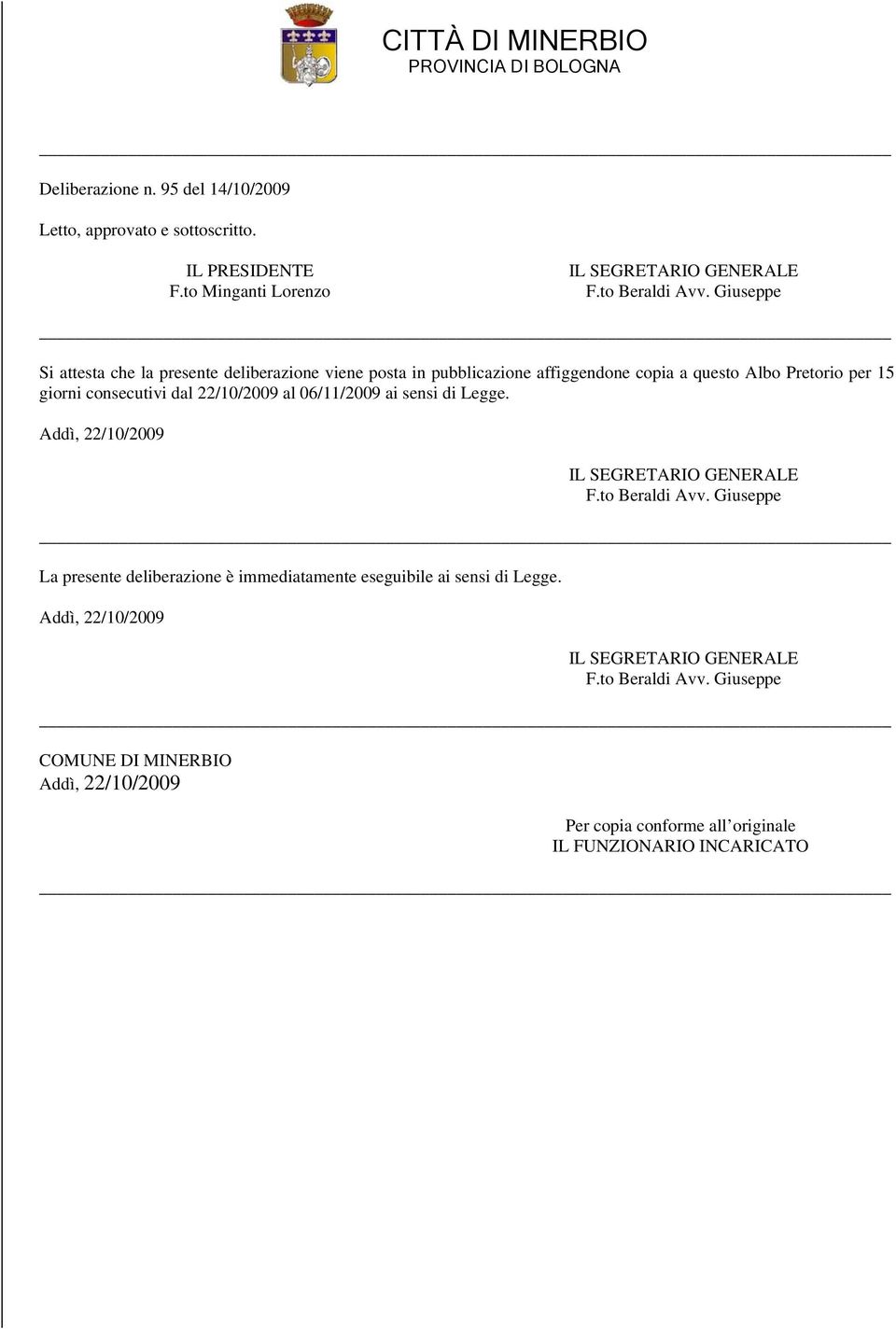 CITTÀ DI MINERBIO
PROVINCIA DI BOLOGNA

Deliberazione n. 95 del 14/10/2009

Letto, approvato e sottoscritto.

IL PRESIDENTE
F.to Minganti Lorenzo

IL SEGRETARIO GENERALE
F.to Beraldi Avv. Giuseppe

Si attesta che la presente deliberazione viene posta in pubblicazione affiggendone copia a questo Albo Pretorio per 15 giorni consecutivi dal 22/10/2009 al 06/11/2009 ai sensi di Legge.

Addì, 22/10/2009

IL SEGRETARIO GENERALE
F.to Beraldi Avv. Giuseppe

La presente deliberazione è immediatamente eseguibile ai sensi di Legge.

Addì, 22/10/2009

IL SEGRETARIO GENERALE
F.to Beraldi Avv. Giuseppe

COMUNE DI MINERBIO
Addì, 22/10/2009

Per copia conforme all'originale
IL FUNZIONARIO INCARICATO